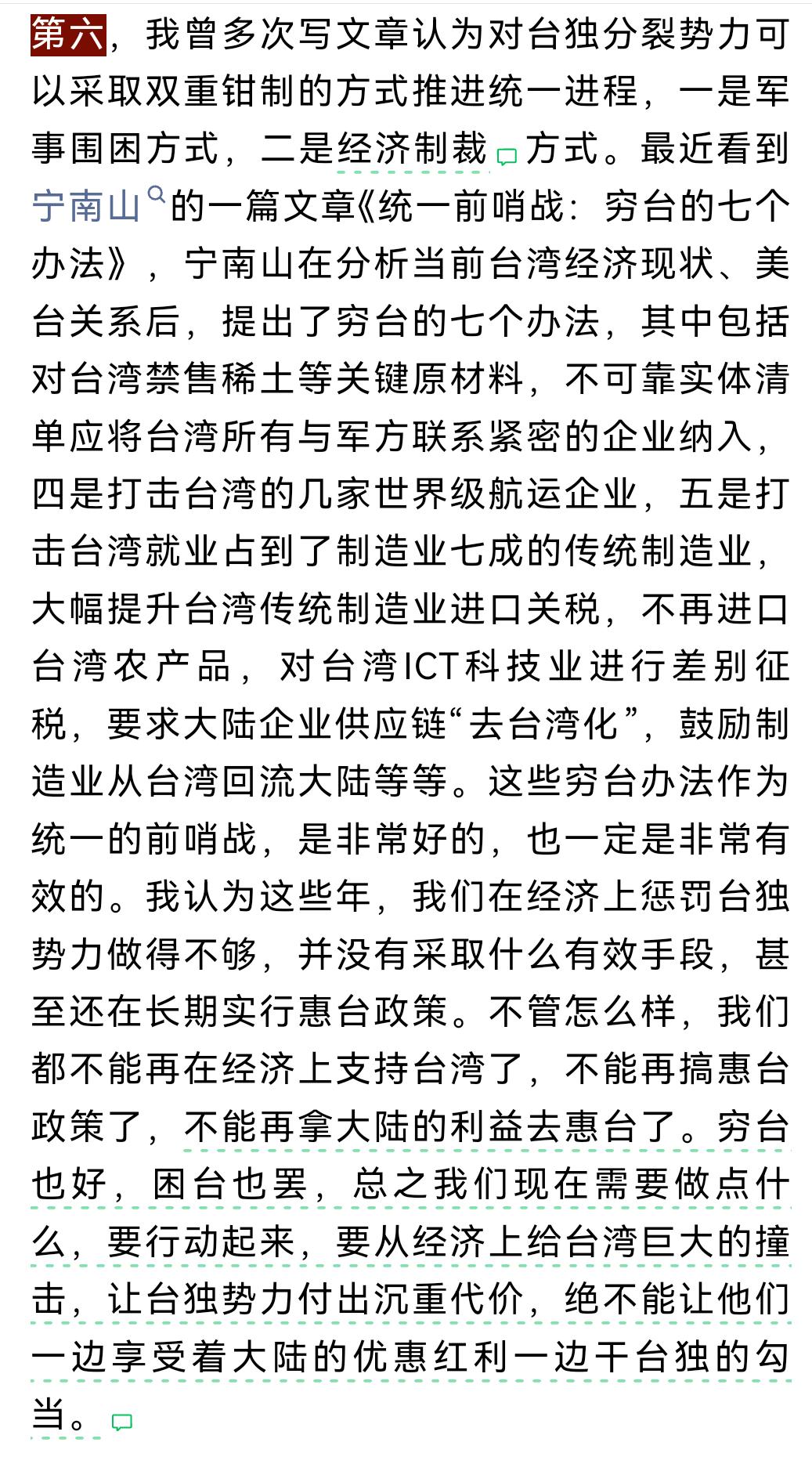 第六，我曾多次写文章认为对台独分裂势力可以采取双重钳制的方式推进统一进程，一是军事围困方式，二是经济制裁方式。最近看到宁南山的一篇文章《统一前哨战：穷台的七个办法》，宁南山在分析当前台湾经济现状、美台关系后，提出了穷台的七个办法，其中包括对台湾禁售稀土等关键原材料，不可靠实体清单应将台湾所有与军方联系紧密的企业纳入，四是打击台湾的几家世界级航运企业，五是打击台湾就业占到了制造业七成的传统制造业，大幅提升台湾传统制造业进口关税，不再进口台湾农产品，对台湾ICT科技业进行差别征税，要求大陆企业供应链“去台湾化”，鼓励制造业从台湾回流大陆等等。这些穷台办法作为统一的前哨战，是非常好的，也一定是非常有效的。我认为这些年，我们在经济上惩罚台独势力做得不够，并没有采取什么有效手段，甚至还在长期实行惠台政策。不管怎么样，我们都不能再在经济上支持台湾了，不能再搞惠台政策了，不能再拿大陆的利益去惠台了。穷台也好，困台也罢，总之我们现在需要做点什么，要行动起来，要从经济上给台湾巨大的撞击，让台独势力付出沉重代价，绝不能让他们一边享受着大陆的优惠红利一边干台独的勾当。